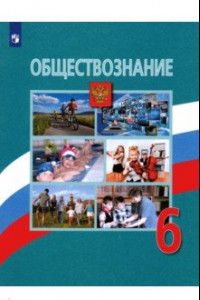 ОБЩЕСТВОЗНАНИЕ

6